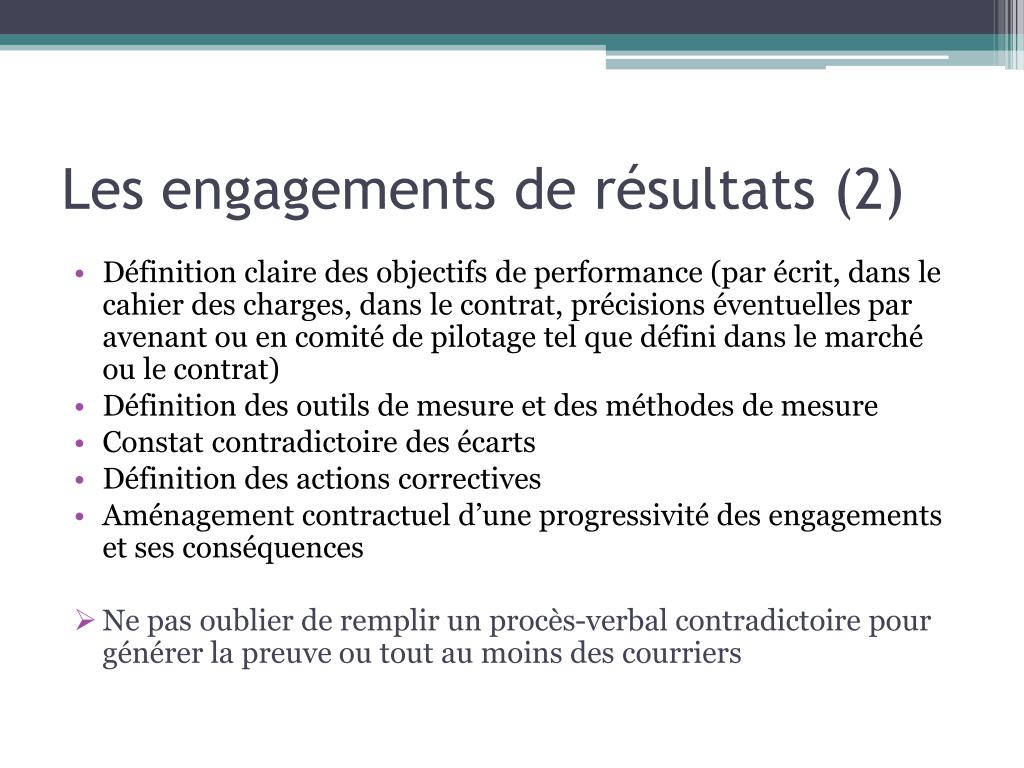 Les engagements de résultats (2)

• Définition claire des objectifs de performance (par écrit, dans le cahier des charges, dans le contrat, précisions éventuelles par avenant ou en comité de pilotage tel que défini dans le marché ou le contrat)
• Définition des outils de mesure et des méthodes de mesure
• Constat contradictoire des écarts
• Définition des actions correctives
• Aménagement contractuel d’une progressivité des engagements et ses conséquences

➢ Ne pas oublier de remplir un procès-verbal contradictoire pour générer la preuve ou tout au moins des courriers